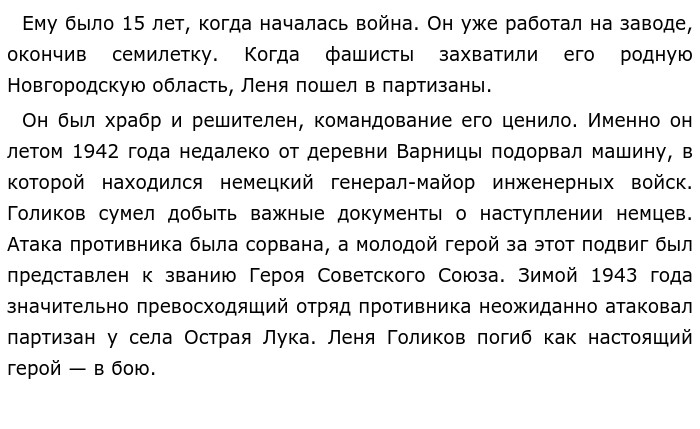 Ему было 15 лет, когда началась война. Он уже работал на заводе, окончив семилетку. Когда фашисты захватили его родную Новгородскую область, Леня пошел в партизаны.

Он был храбр и решителен, командование его ценило. Именно он летом 1942 года недалеко от деревни Варницы подорвал машину, в которой находился немецкий генерал-майор инженерных войск. Голиков сумел добыть важные документы о наступлении немцев. Атака противника была сорвана, а молодой герой за этот подвиг был представлен к званию Героя Советского Союза. Зимой 1943 года значительно превосходящий отряд противника неожиданно атаковал партизан у села Острая Лука. Леня Голиков погиб как настоящий герой — в бою.